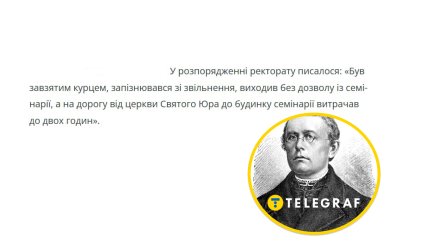 У розпорядженні ректорату писалося: «Був завзятим курцем, запізнювався зі звільнення, виходив без дозволу із семінарії, а на дорогу від церкви Святого Юра до будинку семінарії витрачав до двох годин».

TELEGRAF